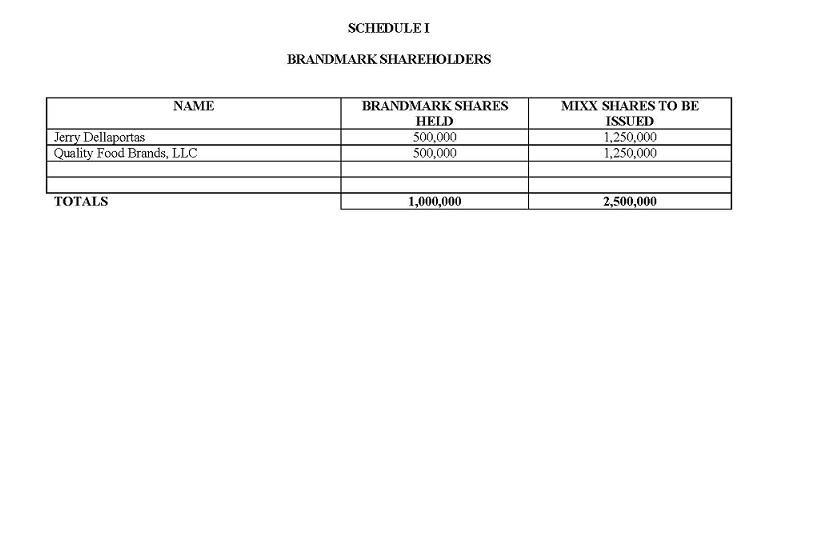 SCHEDULE I

BRANDMARK SHAREHOLDERS

| NAME | BRANDMARK SHARES HELD | MIXX SHARES TO BE ISSUED |
|---|---|---|
| Jerry Dellaportas | 500,000 | 1,250,000 |
| Quality Food Brands, LLC | 500,000 | 1,250,000 |
| | | |
| | | |
| TOTALS | 1,000,000 | 2,500,000 |